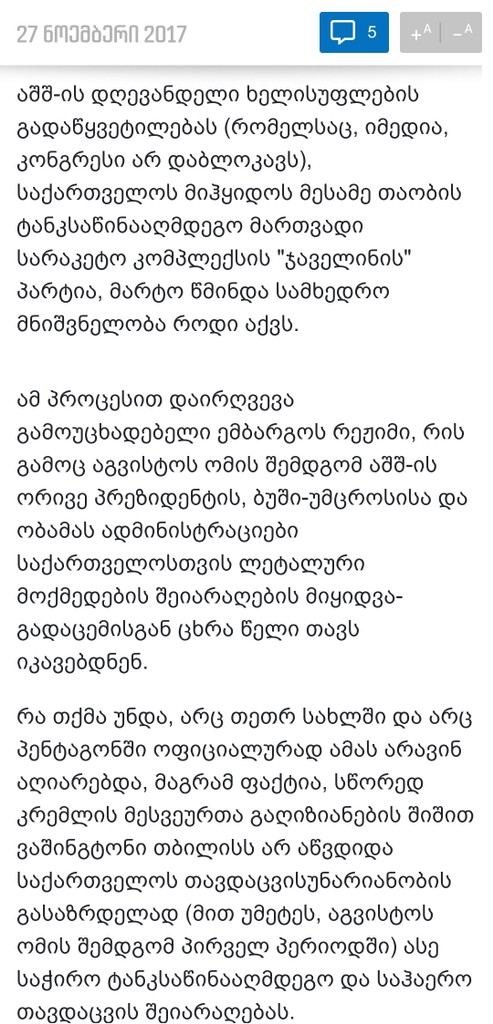 27 ნოემბერი 2017

5

+A −A

აშშ-ის დღევანდელი ხელისუფლების გადაწყვეტილებას (რომელსაც, იმედია, კონგრესი არ დაბლოკავს), საქართველოს მიჰყიდოს მესამე თაობის ტანკსაწინააღმდეგო მართვადი სარაკეტო კომპლექსის "ჯაველინის" პარტია, მარტო წმინდა სამხედრო მნიშვნელობა როდი აქვს.

ამ პროცესით დაირღვევა გამოუცხადებელი ემბარგოს რეჟიმი, რის გამოც აგვისტოს ომის შემდგომ აშშ-ის ორივე პრეზიდენტის, ბუში-უმცროსისა და ობამას ადმინისტრაციები საქართველოსთვის ლეტალური მოქმედების შეიარაღების მიყიდვა-გადაცემისგან ცხრა წელი თავს იკავებდნენ.

რა თქმა უნდა, არც თეთრ სახლში და არც პენტაგონში ოფიციალურად ამას არავინ აღიარებდა, მაგრამ ფაქტია, სწორედ კრემლის მესვეურთა გაღიზიანების შიშით ვაშინგტონი თბილისს არ აწვდიდა საქართველოს თავდაცვისუნარიანობის გასაზრდელად (მით უმეტეს, აგვისტოს ომის შემდგომ პირველ პერიოდში) ასე საჭირო ტანკსაწინააღმდეგო და საჰაერო თავდაცვის შეიარაღებას.